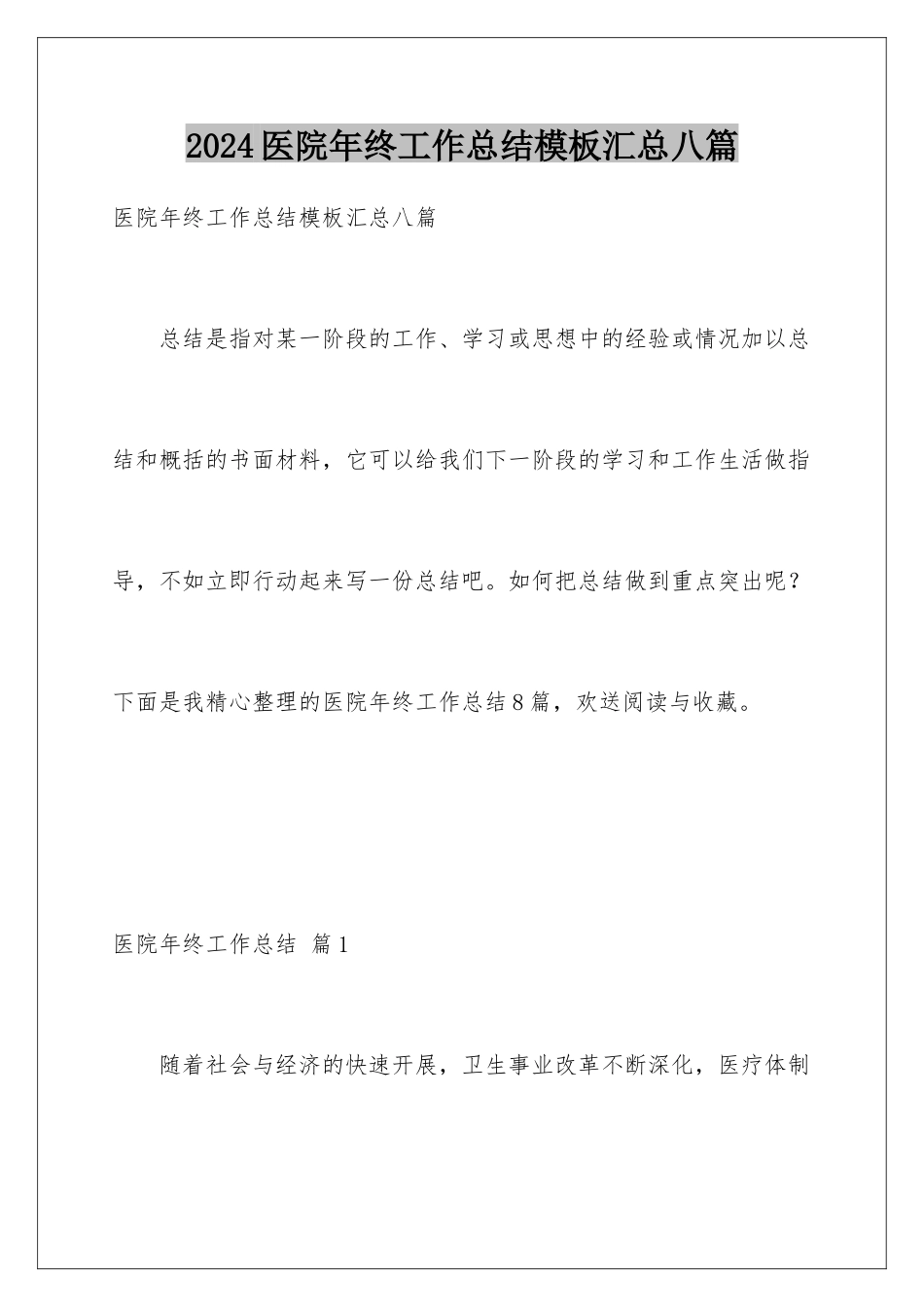 2024医院年终工作总结模板汇总八篇

医院年终工作总结模板汇总八篇

总结是指对某一阶段的工作、学习或思想中的经验或情况加以总结和概括的书面材料，它可以给我们下一阶段的学习和工作生活做指导，不如立即行动起来写一份总结吧。如何把总结做到重点突出呢？下面是我精心整理的医院年终工作总结8篇，欢送阅读与收藏。

医院年终工作总结 篇1

随着社会与经济的快速开展，卫生事业改革不断深化，医疗体制